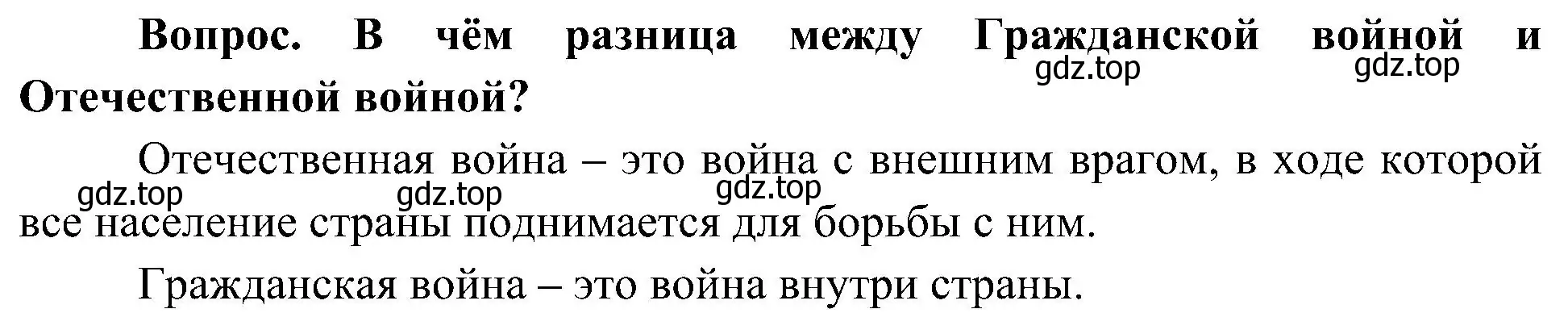 Вопрос. В чём разница между Гражданской войной и Отечественной войной?

gdz.top gdz.top

Отечественная война – это война с внешним врагом, в ходе которой все население страны поднимается для борьбы с ним.

gdz.top gdz.top gdz.top

Гражданская война – это война внутри страны.